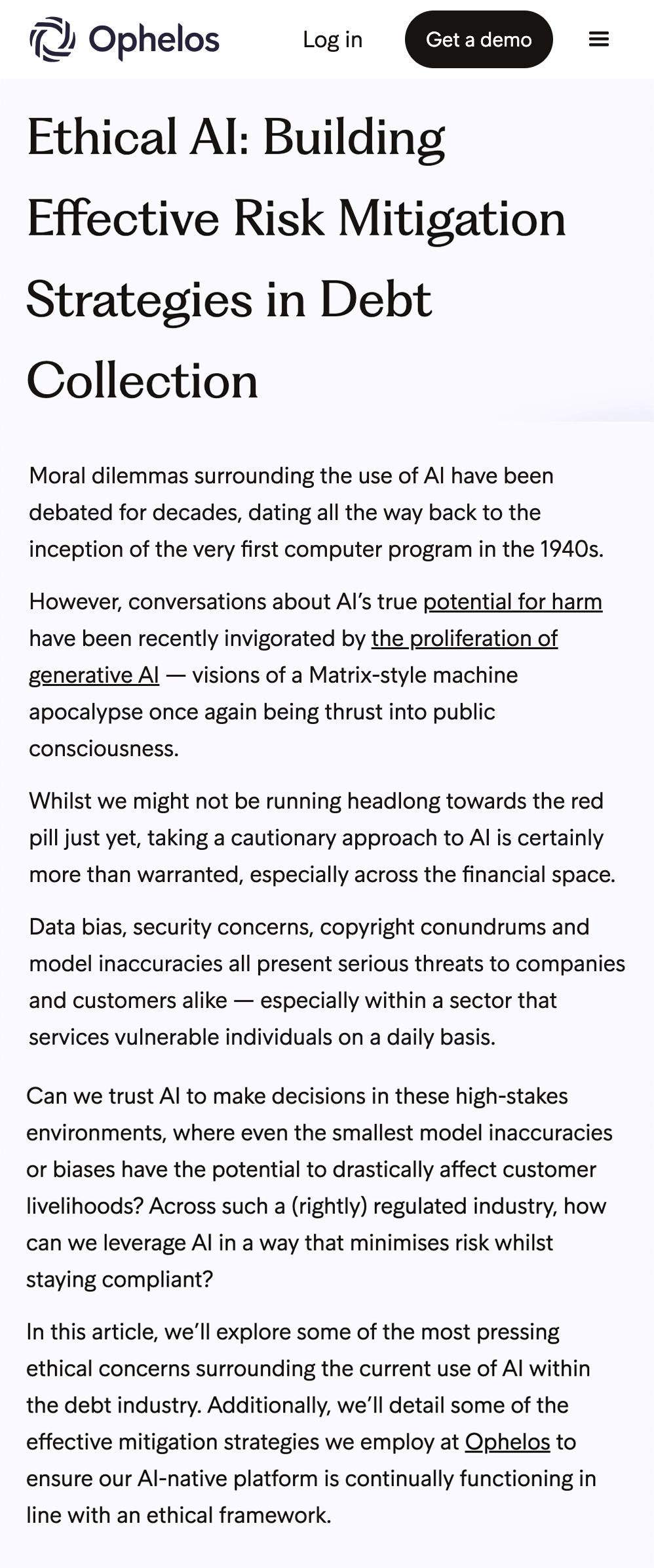 Ophelos

Log in

Get a demo

Ethical AI: Building Effective Risk Mitigation Strategies in Debt Collection

Moral dilemmas surrounding the use of AI have been debated for decades, dating all the way back to the inception of the very first computer program in the 1940s.

However, conversations about AI's true potential for harm have been recently invigorated by the proliferation of generative AI — visions of a Matrix-style machine apocalypse once again being thrust into public consciousness.

Whilst we might not be running headlong towards the red pill just yet, taking a cautionary approach to AI is certainly more than warranted, especially across the financial space.

Data bias, security concerns, copyright conundrums and model inaccuracies all present serious threats to companies and customers alike — especially within a sector that services vulnerable individuals on a daily basis.

Can we trust AI to make decisions in these high-stakes environments, where even the smallest model inaccuracies or biases have the potential to drastically affect customer livelihoods? Across such a (rightly) regulated industry, how can we leverage AI in a way that minimises risk whilst staying compliant?

In this article, we'll explore some of the most pressing ethical concerns surrounding the current use of AI within the debt industry. Additionally, we'll detail some of the effective mitigation strategies we employ at Ophelos to ensure our AI-native platform is continually functioning in line with an ethical framework.